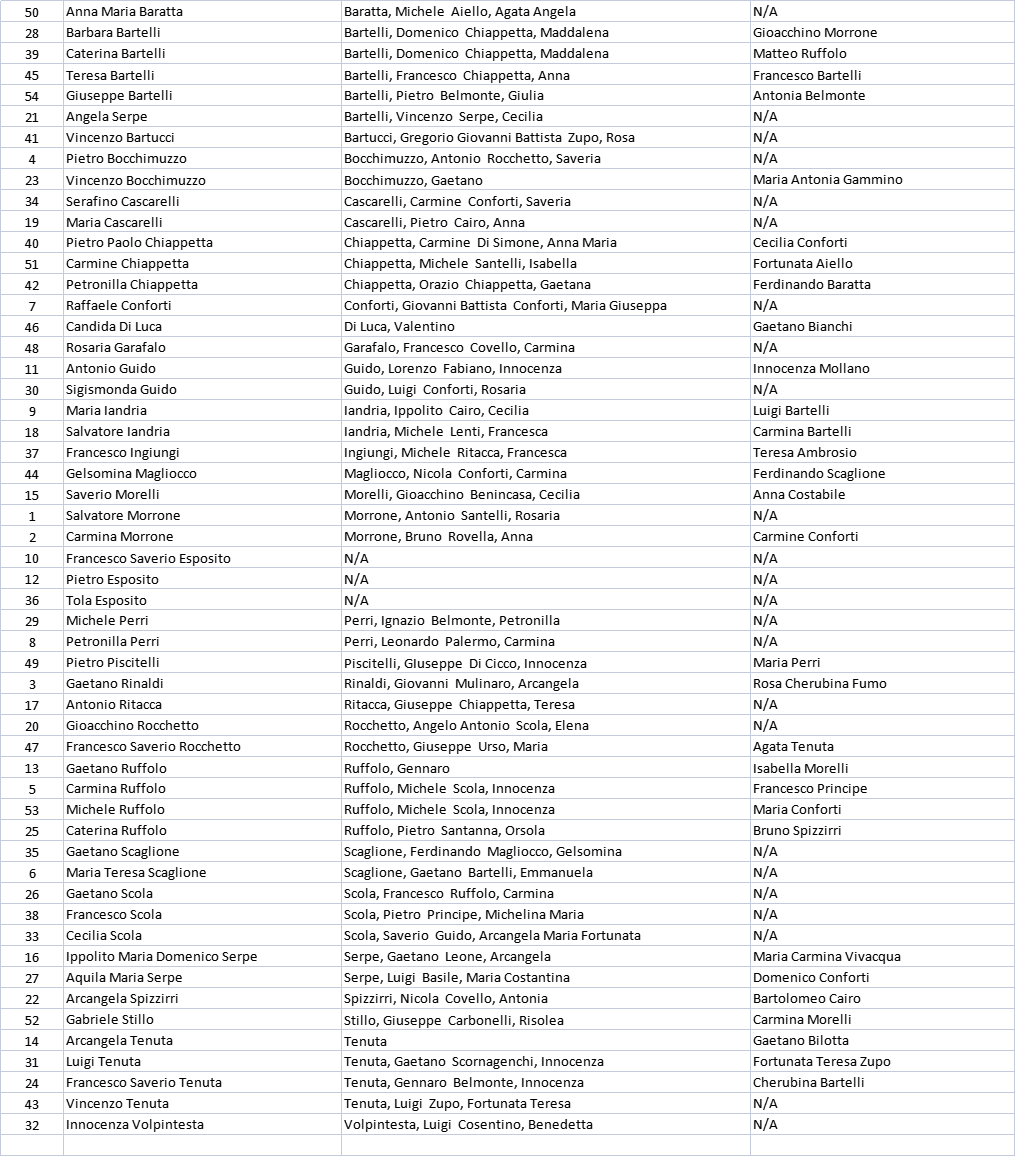 | | | | |
|---|---|---|---|
| 50 | Anna Maria Baratta | Baratta, Michele Aiello, Agata Angela | N/A |
| 28 | Barbara Bartelli | Bartelli, Domenico Chiappetta, Maddalena | Gioacchino Morrone |
| 39 | Caterina Bartelli | Bartelli, Domenico Chiappetta, Maddalena | Matteo Ruffolo |
| 45 | Teresa Bartelli | Bartelli, Francesco Chiappetta, Anna | Francesco Bartelli |
| 54 | Giuseppe Bartelli | Bartelli, Pietro Belmonte, Giulia | Antonia Belmonte |
| 21 | Angela Serpe | Bartelli, Vincenzo Serpe, Cecilia | N/A |
| 41 | Vincenzo Bartucci | Bartucci, Gregorio Giovanni Battista Zupo, Rosa | N/A |
| 4 | Pietro Bocchimuzzo | Bocchimuzzo, Antonio Rocchetto, Saveria | N/A |
| 23 | Vincenzo Bocchimuzzo | Bocchimuzzo, Gaetano | Maria Antonia Gammino |
| 34 | Serafino Cascarelli | Cascarelli, Carmine Conforti, Saveria | N/A |
| 19 | Maria Cascarelli | Cascarelli, Pietro Cairo, Anna | N/A |
| 40 | Pietro Paolo Chiappetta | Chiappetta, Carmine Di Simone, Anna Maria | Cecilia Conforti |
| 51 | Carmine Chiappetta | Chiappetta, Michele Santelli, Isabella | Fortunata Aiello |
| 42 | Petronilla Chiappetta | Chiappetta, Orazio Chiappetta, Gaetana | Ferdinando Baratta |
| 7 | Raffaele Conforti | Conforti, Giovanni Battista Conforti, Maria Giuseppa | N/A |
| 46 | Candida Di Luca | Di Luca, Valentino | Gaetano Bianchi |
| 48 | Rosaria Garafalo | Garafalo, Francesco Covello, Carmina | N/A |
| 11 | Antonio Guido | Guido, Lorenzo Fabiano, Innocenza | Innocenza Mollano |
| 30 | Sigismonda Guido | Guido, Luigi Conforti, Rosaria | N/A |
| 9 | Maria Iandria | Iandria, Ippolito Cairo, Cecilia | Luigi Bartelli |
| 18 | Salvatore Iandria | Iandria, Michele Lenti, Francesca | Carmina Bartelli |
| 37 | Francesco Ingiungi | Ingiungi, Michele Ritacca, Francesca | Teresa Ambrosio |
| 44 | Gelsomina Magliocco | Magliocco, Nicola Conforti, Carmina | Ferdinando Scaglione |
| 15 | Saverio Morelli | Morelli, Gioacchino Benincasa, Cecilia | Anna Costabile |
| 1 | Salvatore Morrone | Morrone, Antonio Santelli, Rosaria | N/A |
| 2 | Carmina Morrone | Morrone, Bruno Rovella, Anna | Carmine Conforti |
| 10 | Francesco Saverio Esposito | N/A | N/A |
| 12 | Pietro Esposito | N/A | N/A |
| 36 | Tola Esposito | N/A | N/A |
| 29 | Michele Perri | Perri, Ignazio Belmonte, Petronilla | N/A |
| 8 | Petronilla Perri | Perri, Leonardo Palermo, Carmina | N/A |
| 49 | Pietro Piscitelli | Piscitelli, GIuseppe Di Cicco, Innocenza | Maria Perri |
| 3 | Gaetano Rinaldi | Rinaldi, Giovanni Mulinaro, Arcangela | Rosa Cherubina Fumo |
| 17 | Antonio Ritacca | Ritacca, Giuseppe Chiappetta, Teresa | N/A |
| 20 | Gioacchino Rocchetto | Rocchetto, Angelo Antonio Scola, Elena | N/A |
| 47 | Francesco Saverio Rocchetto | Rocchetto, Giuseppe Urso, Maria | Agata Tenuta |
| 13 | Gaetano Ruffolo | Ruffolo, Gennaro | Isabella Morelli |
| 5 | Carmina Ruffolo | Ruffolo, Michele Scola, Innocenza | Francesco Principe |
| 53 | Michele Ruffolo | Ruffolo, Michele Scola, Innocenza | Maria Conforti |
| 25 | Caterina Ruffolo | Ruffolo, Pietro Santanna, Orsola | Bruno Spizzirri |
| 35 | Gaetano Scaglione | Scaglione, Ferdinando Magliocco, Gelsomina | N/A |
| 6 | Maria Teresa Scaglione | Scaglione, Gaetano Bartelli, Emmanuela | N/A |
| 26 | Gaetano Scola | Scola, Francesco Ruffolo, Carmina | N/A |
| 38 | Francesco Scola | Scola, Pietro Principe, Michelina Maria | N/A |
| 33 | Cecilia Scola | Scola, Saverio Guido, Arcangela Maria Fortunata | N/A |
| 16 | Ippolito Maria Domenico Serpe | Serpe, Gaetano Leone, Arcangela | Maria Carmina Vivacqua |
| 27 | Aquila Maria Serpe | Serpe, Luigi Basile, Maria Costantina | Domenico Conforti |
| 22 | Arcangela Spizzirri | Spizzirri, Nicola Covello, Antonia | Bartolomeo Cairo |
| 52 | Gabriele Stillo | Stillo, Giuseppe Carbonelli, Risolea | Carmina Morelli |
| 14 | Arcangela Tenuta | Tenuta | Gaetano Bilotta |
| 31 | Luigi Tenuta | Tenuta, Gaetano Scornagenchi, Innocenza | Fortunata Teresa Zupo |
| 24 | Francesco Saverio Tenuta | Tenuta, Gennaro Belmonte, Innocenza | Cherubina Bartelli |
| 43 | Vincenzo Tenuta | Tenuta, Luigi Zupo, Fortunata Teresa | N/A |
| 32 | Innocenza Volpintesta | Volpintesta, Luigi Cosentino, Benedetta | N/A |